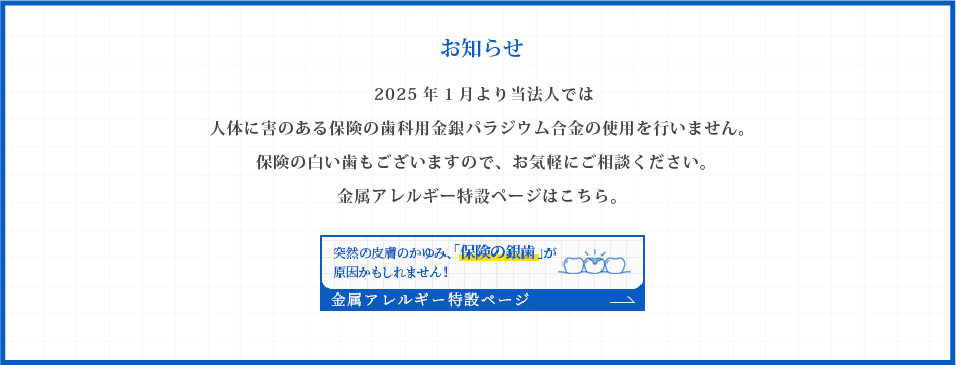 お知らせ

2025 年 1 月より当法人では

人体に害のある保険の歯科用金銀パラジウム合金の使用を行いません。

保険の白い歯もございますので、お気軽にご相談ください。

金属アレルギー特設ページはこちら。

突然の皮膚のかゆみ、「保険の銀歯」が原因かもしれません！

金属アレルギー特設ページ